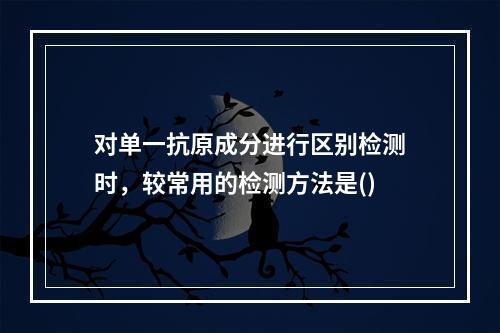 对单一抗原成分进行区别检测时，较常用的检测方法是()